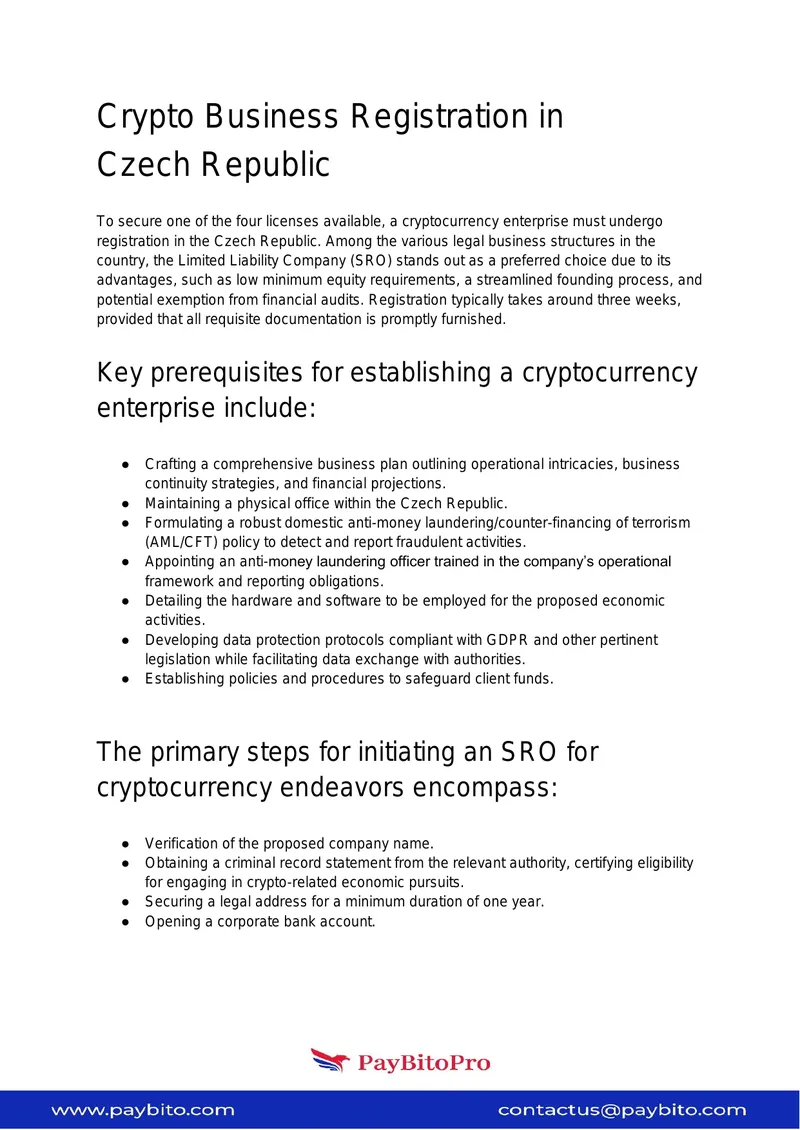 Crypto Business Registration in Czech Republic

To secure one of the four licenses available, a cryptocurrency enterprise must undergo registration in the Czech Republic. Among the various legal business structures in the country, the Limited Liability Company (SRO) stands out as a preferred choice due to its advantages, such as low minimum equity requirements, a streamlined founding process, and potential exemption from financial audits. Registration typically takes around three weeks, provided that all requisite documentation is promptly furnished.

Key prerequisites for establishing a cryptocurrency enterprise include:

• Crafting a comprehensive business plan outlining operational intricacies, business continuity strategies, and financial projections.
• Maintaining a physical office within the Czech Republic.
• Formulating a robust domestic anti-money laundering/counter-financing of terrorism (AML/CFT) policy to detect and report fraudulent activities.
• Appointing an anti-money laundering officer trained in the company's operational framework and reporting obligations.
• Detailing the hardware and software to be employed for the proposed economic activities.
• Developing data protection protocols compliant with GDPR and other pertinent legislation while facilitating data exchange with authorities.
• Establishing policies and procedures to safeguard client funds.

The primary steps for initiating an SRO for cryptocurrency endeavors encompass:

• Verification of the proposed company name.
• Obtaining a criminal record statement from the relevant authority, certifying eligibility for engaging in crypto-related economic pursuits.
• Securing a legal address for a minimum duration of one year.
• Opening a corporate bank account.

PayBitoPro

www.paybito.com contactus@paybito.com